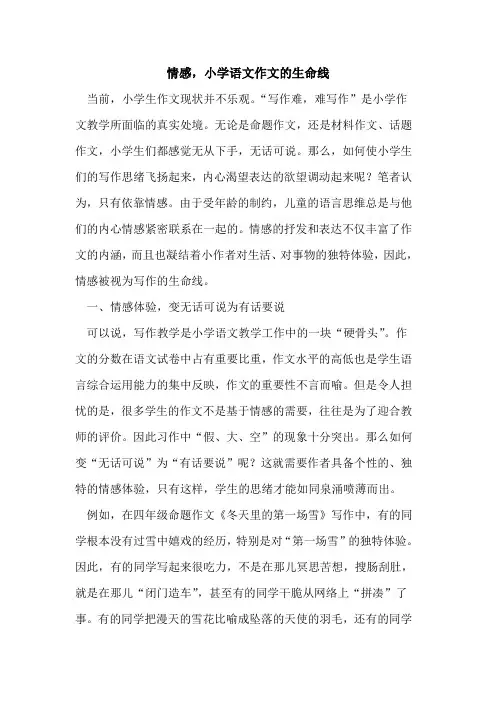 情感，小学语文作文的生命线

当前，小学生作文现状并不乐观。“写作难，难写作”是小学作文教学所面临的真实处境。无论是命题作文，还是材料作文、话题作文，小学生们都感觉无从下手，无话可说。那么，如何使小学生们的写作思绪飞扬起来，内心渴望表达的欲望调动起来呢？笔者认为，只有依靠情感。由于受年龄的制约，儿童的语言思维总是与他们的内心情感紧密联系在一起的。情感的抒发和表达不仅丰富了作文的内涵，而且也凝结着小作者对生活、对事物的独特体验，因此，情感被视为写作的生命线。

一、情感体验，变无话可说为有话要说

可以说，写作教学是小学语文教学工作中的一块“硬骨头”。作文的分数在语文试卷中占有重要比重，作文水平的高低也是学生语言综合运用能力的集中反映，作文的重要性不言而喻。但是令人担忧的是，很多学生的作文不是基于情感的需要，往往是为了迎合教师的评价。因此习作中“假、大、空”的现象十分突出。那么如何变“无话可说”为“有话要说”呢？这就需要作者具备个性的、独特的情感体验，只有这样，学生的思绪才能如同泉涌喷薄而出。

例如，在四年级命题作文《冬天里的第一场雪》写作中，有的同学根本没有过雪中嬉戏的经历，特别是对“第一场雪”的独特体验。因此，有的同学写起来很吃力，不是在那儿冥思苦想，搜肠刮肚，就是在那儿“闭门造车”，甚至有的同学干脆从网络上“拼凑”了事。有的同学把漫天的雪花比喻成坠落的天使的羽毛，还有的同学